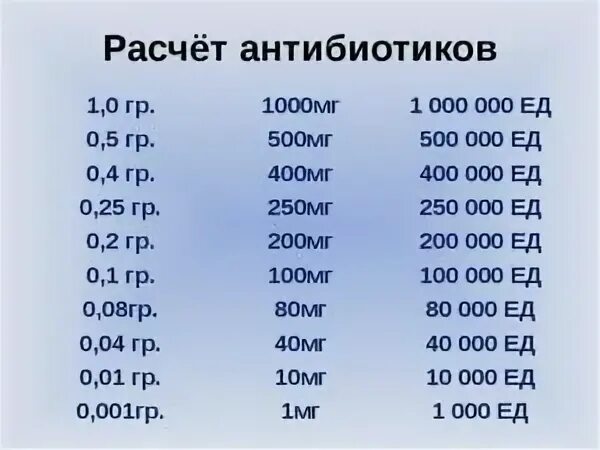 Расчёт антибиотиков

| 1,0 гр. | 1000мг | 1 000 000 ЕД |
|---|---|---|
| 0,5 гр. | 500мг | 500 000 ЕД |
| 0,4 гр. | 400мг | 400 000 ЕД |
| 0,25 гр. | 250мг | 250 000 ЕД |
| 0,2 гр. | 200мг | 200 000 ЕД |
| 0,1 гр. | 100мг | 100 000 ЕД |
| 0,08гр. | 80мг | 80 000 ЕД |
| 0,04 гр. | 40мг | 40 000 ЕД |
| 0,01 гр. | 10мг | 10 000 ЕД |
| 0,001гр. | 1мг | 1 000 ЕД |